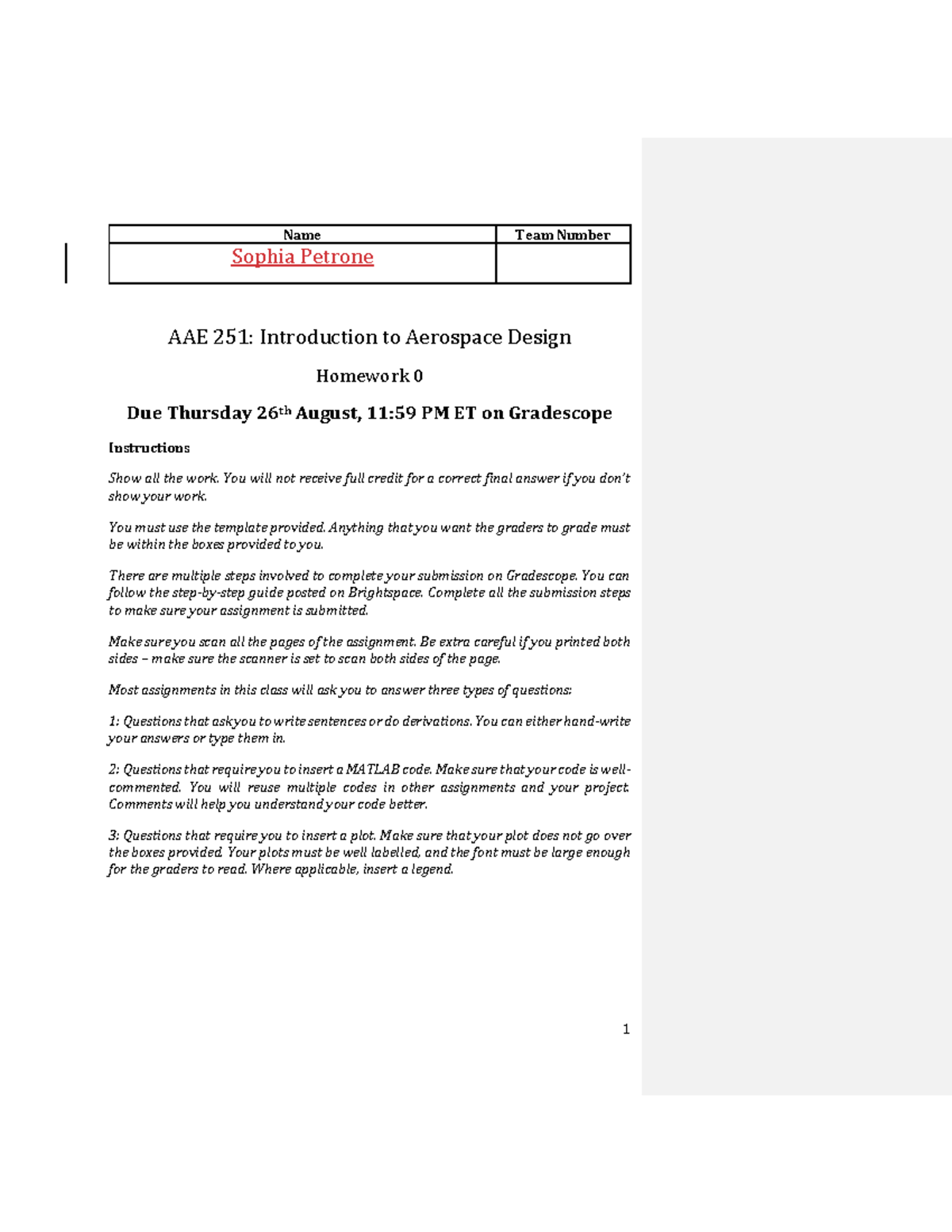 | Name | Team Number |
|---|---|
| Sophia Petrone | |

AAE 251: Introduction to Aerospace Design

Homework 0

Due Thursday 26th August, 11:59 PM ET on Gradescope

Instructions

Show all the work. You will not receive full credit for a correct final answer if you don't show your work.

You must use the template provided. Anything that you want the graders to grade must be within the boxes provided to you.

There are multiple steps involved to complete your submission on Gradescope. You can follow the step-by-step guide posted on Brightspace. Complete all the submission steps to make sure your assignment is submitted.

Make sure you scan all the pages of the assignment. Be extra careful if you printed both sides – make sure the scanner is set to scan both sides of the page.

Most assignments in this class will ask you to answer three types of questions:

1: Questions that ask you to write sentences or do derivations. You can either hand-write your answers or type them in.

2: Questions that require you to insert a MATLAB code. Make sure that your code is well-commented. You will reuse multiple codes in other assignments and your project. Comments will help you understand your code better.

3: Questions that require you to insert a plot. Make sure that your plot does not go over the boxes provided. Your plots must be well labelled, and the font must be large enough for the graders to read. Where applicable, insert a legend.

1